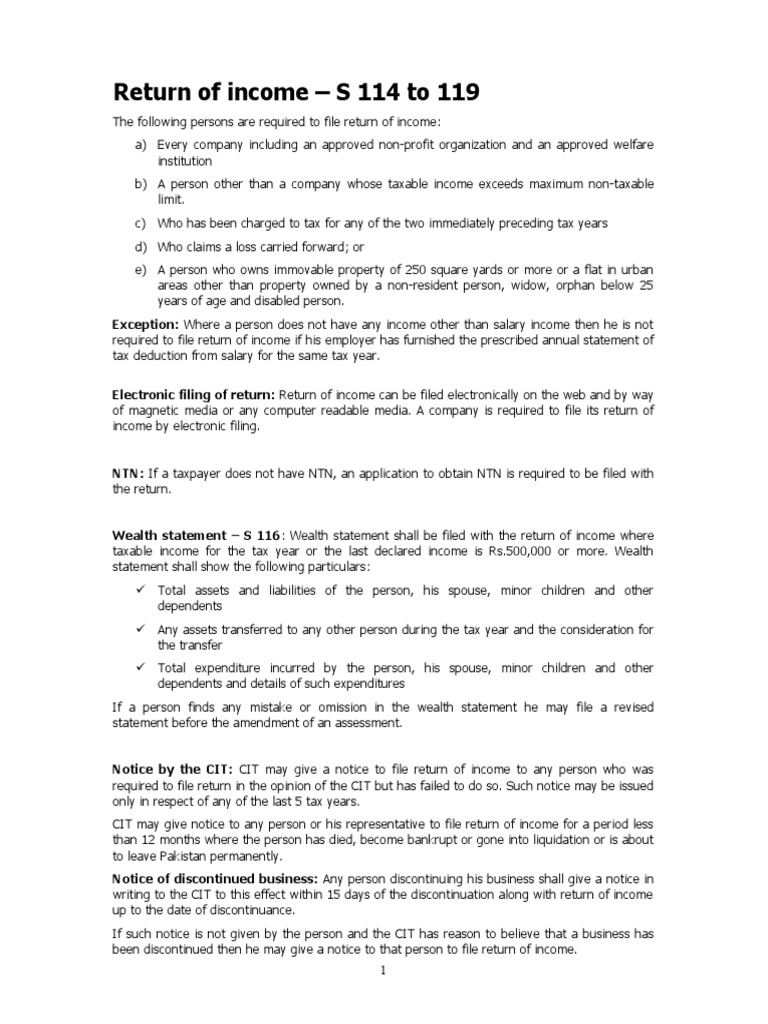 Return of income – S 114 to 119

The following persons are required to file return of income:

a) Every company including an approved non-profit organization and an approved welfare institution

b) A person other than a company whose taxable income exceeds maximum non-taxable limit.

c) Who has been charged to tax for any of the two immediately preceding tax years

d) Who claims a loss carried forward; or

e) A person who owns immovable property of 250 square yards or more or a flat in urban areas other than property owned by a non-resident person, widow, orphan below 25 years of age and disabled person.

Exception: Where a person does not have any income other than salary income then he is not required to file return of income if his employer has furnished the prescribed annual statement of tax deduction from salary for the same tax year.

Electronic filing of return: Return of income can be filed electronically on the web and by way of magnetic media or any computer readable media. A company is required to file its return of income by electronic filing.

NTN: If a taxpayer does not have NTN, an application to obtain NTN is required to be filed with the return.

Wealth statement – S 116: Wealth statement shall be filed with the return of income where taxable income for the tax year or the last declared income is Rs.500,000 or more. Wealth statement shall show the following particulars:

✓ Total assets and liabilities of the person, his spouse, minor children and other dependents

✓ Any assets transferred to any other person during the tax year and the consideration for the transfer

✓ Total expenditure incurred by the person, his spouse, minor children and other dependents and details of such expenditures

If a person finds any mistake or omission in the wealth statement he may file a revised statement before the amendment of an assessment.

Notice by the CIT: CIT may give a notice to file return of income to any person who was required to file return in the opinion of the CIT but has failed to do so. Such notice may be issued only in respect of any of the last 5 tax years.

CIT may give notice to any person or his representative to file return of income for a period less than 12 months where the person has died, become bankrupt or gone into liquidation or is about to leave Pakistan permanently.

Notice of discontinued business: Any person discontinuing his business shall give a notice in writing to the CIT to this effect within 15 days of the discontinuation along with return of income up to the date of discontinuance.

If such notice is not given by the person and the CIT has reason to believe that a business has been discontinued then he may give a notice to that person to file return of income.

1